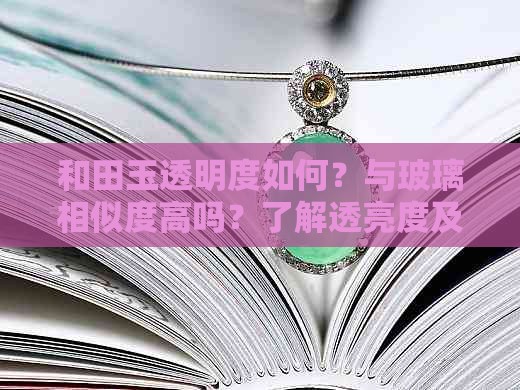 和田玉透明度如何？与玻璃相似度高吗？了解透亮度及